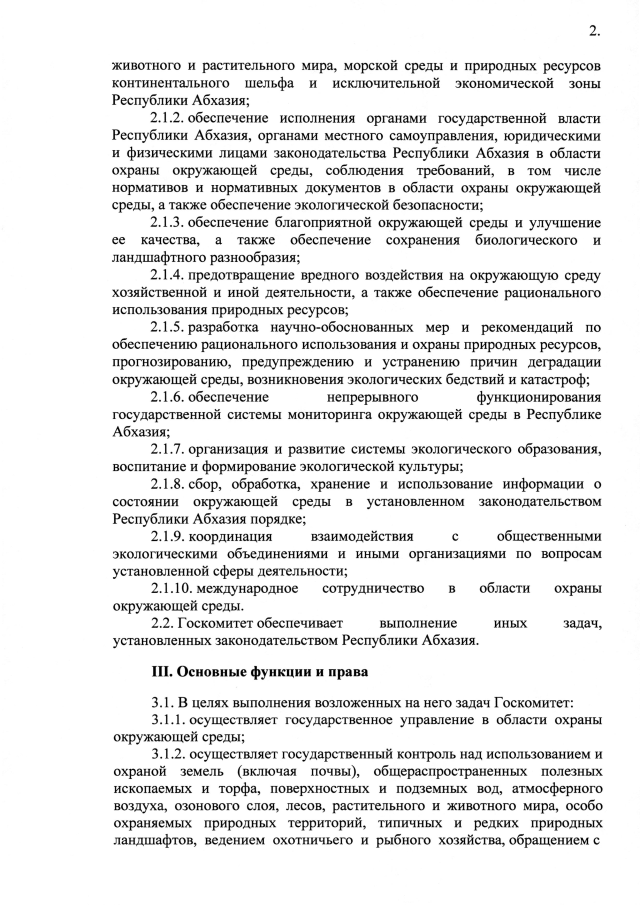 2.

животного и растительного мира, морской среды и природных ресурсов континентального шельфа и исключительной экономической зоны Республики Абхазия;

2.1.2. обеспечение исполнения органами государственной власти Республики Абхазия, органами местного самоуправления, юридическими и физическими лицами законодательства Республики Абхазия в области охраны окружающей среды, соблюдения требований, в том числе нормативов и нормативных документов в области охраны окружающей среды, а также обеспечение экологической безопасности;

2.1.3. обеспечение благоприятной окружающей среды и улучшение ее качества, а также обеспечение сохранения биологического и ландшафтного разнообразия;

2.1.4. предотвращение вредного воздействия на окружающую среду хозяйственной и иной деятельности, а также обеспечение рационального использования природных ресурсов;

2.1.5. разработка научно-обоснованных мер и рекомендаций по обеспечению рационального использования и охраны природных ресурсов, прогнозированию, предупреждению и устранению причин деградации окружающей среды, возникновения экологических бедствий и катастроф;

2.1.6. обеспечение непрерывного функционирования государственной системы мониторинга окружающей среды в Республике Абхазия;

2.1.7. организация и развитие системы экологического образования, воспитание и формирование экологической культуры;

2.1.8. сбор, обработка, хранение и использование информации о состоянии окружающей среды в установленном законодательством Республики Абхазия порядке;

2.1.9. координация взаимодействия с общественными экологическими объединениями и иными организациями по вопросам установленной сферы деятельности;

2.1.10. международное сотрудничество в области охраны окружающей среды.

2.2. Госкомитет обеспечивает выполнение иных задач, установленных законодательством Республики Абхазия.

III. Основные функции и права

3.1. В целях выполнения возложенных на него задач Госкомитет:

3.1.1. осуществляет государственное управление в области охраны окружающей среды;

3.1.2. осуществляет государственный контроль над использованием и охраной земель (включая почвы), общераспространенных полезных ископаемых и торфа, поверхностных и подземных вод, атмосферного воздуха, озонового слоя, лесов, растительного и животного мира, особо охраняемых природных территорий, типичных и редких природных ландшафтов, ведением охотничьего и рыбного хозяйства, обращением с